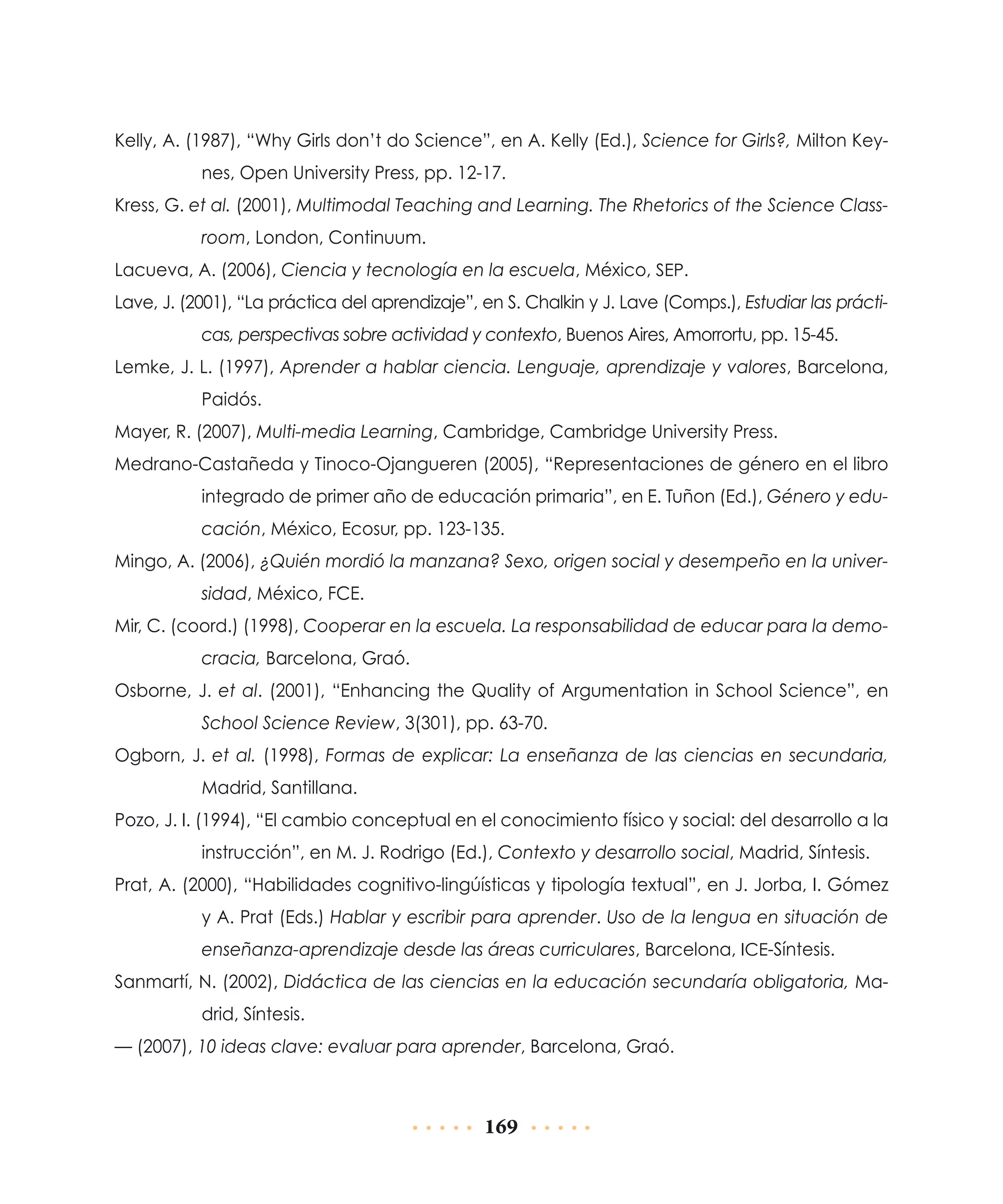 Kelly, A. (1987), “Why Girls don’t do Science”, en A. Kelly (Ed.), Science for Girls?, Milton Keynes, Open University Press, pp. 12-17.

Kress, G. et al. (2001), Multimodal Teaching and Learning. The Rhetorics of the Science Classroom, London, Continuum.

Lacueva, A. (2006), Ciencia y tecnología en la escuela, México, SEP.

Lave, J. (2001), “La práctica del aprendizaje”, en S. Chalkin y J. Lave (Comps.), Estudiar las prácticas, perspectivas sobre actividad y contexto, Buenos Aires, Amorrortu, pp. 15-45.

Lemke, J. L. (1997), Aprender a hablar ciencia. Lenguaje, aprendizaje y valores, Barcelona, Paidós.

Mayer, R. (2007), Multi-media Learning, Cambridge, Cambridge University Press.

Medrano-Castañeda y Tinoco-Ojangueren (2005), “Representaciones de género en el libro integrado de primer año de educación primaria”, en E. Tuñon (Ed.), Género y educación, México, Ecosur, pp. 123-135.

Mingo, A. (2006), ¿Quién mordió la manzana? Sexo, origen social y desempeño en la universidad, México, FCE.

Mir, C. (coord.) (1998), Cooperar en la escuela. La responsabilidad de educar para la democracia, Barcelona, Graó.

Osborne, J. et al. (2001), “Enhancing the Quality of Argumentation in School Science”, en School Science Review, 3(301), pp. 63-70.

Ogborn, J. et al. (1998), Formas de explicar: La enseñanza de las ciencias en secundaria, Madrid, Santillana.

Pozo, J. I. (1994), “El cambio conceptual en el conocimiento físico y social: del desarrollo a la instrucción”, en M. J. Rodrigo (Ed.), Contexto y desarrollo social, Madrid, Síntesis.

Prat, A. (2000), “Habilidades cognitivo-lingüísticas y tipología textual”, en J. Jorba, I. Gómez y A. Prat (Eds.) Hablar y escribir para aprender. Uso de la lengua en situación de enseñanza-aprendizaje desde las áreas curriculares, Barcelona, ICE-Síntesis.

Sanmartí, N. (2002), Didáctica de las ciencias en la educación secundaría obligatoria, Madrid, Síntesis.

— (2007), 10 ideas clave: evaluar para aprender, Barcelona, Graó.

169